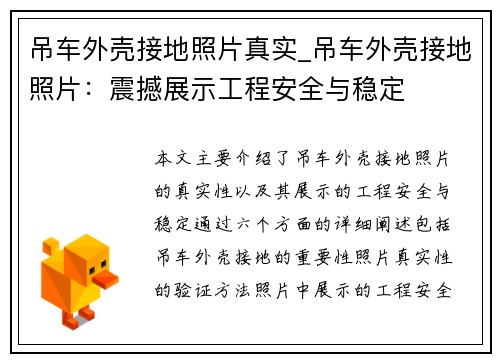 吊车外壳接地照片真实_吊车外壳接地照片：震撼展示工程安全与稳定

本文主要介绍了吊车外壳接地照片的真实性以及其展示的工程安全与稳定通过六个方面的详细阐述包括吊车外壳接地的重要性照片真实性的验证方法照片中展示的工程安全